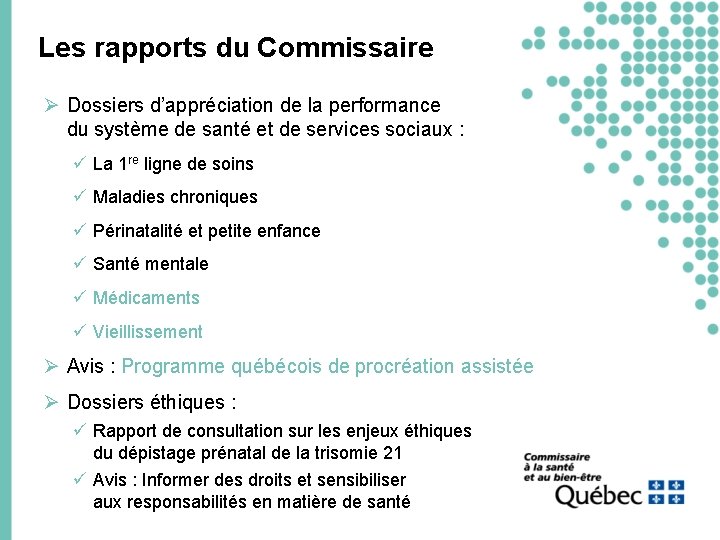 Les rapports du Commissaire

➢ Dossiers d'appréciation de la performance du système de santé et de services sociaux :

✓ La 1$^{re}$ ligne de soins

✓ Maladies chroniques

✓ Périnatalité et petite enfance

✓ Santé mentale

✓ Médicaments

✓ Vieillissement

➢ Avis : Programme québécois de procréation assistée

➢ Dossiers éthiques :

✓ Rapport de consultation sur les enjeux éthiques du dépistage prénatal de la trisomie 21

✓ Avis : Informer des droits et sensibiliser aux responsabilités en matière de santé

Commissaire à la santé et au bien-être

Québec